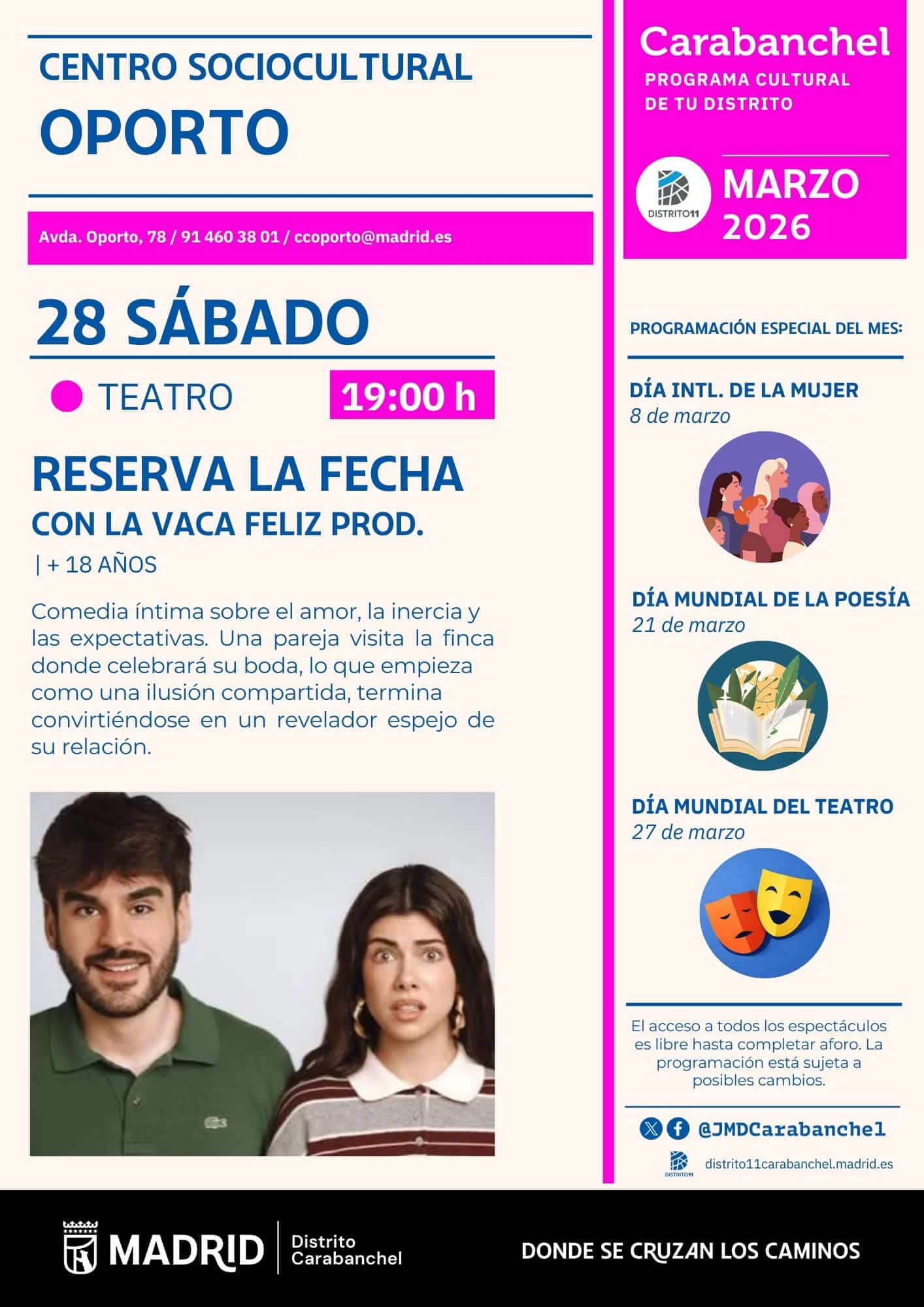 CENTRO SOCIOCULTURAL
OPORTO

Avda. Oporto, 78 / 91 460 38 01 / ccoporto@madrid.es

28 SÁBADO

TEATRO 19:00 h

RESERVA LA FECHA
CON LA VACA FELIZ PROD.
| + 18 AÑOS

Comedia íntima sobre el amor, la inercia y las expectativas. Una pareja visita la finca donde celebrará su boda, lo que empieza como una ilusión compartida, termina convirtiéndose en un revelador espejo de su relación.

Carabanchel
PROGRAMA CULTURAL
DE TU DISTRITO

DISTRITO11

MARZO
2026

PROGRAMACIÓN ESPECIAL DEL MES:

DÍA INTL. DE LA MUJER
8 de marzo

DÍA MUNDIAL DE LA POESÍA
21 de marzo

DÍA MUNDIAL DEL TEATRO
27 de marzo

El acceso a todos los espectáculos es libre hasta completar aforo. La programación está sujeta a posibles cambios.

@JMDCarabanchel

DISTRITO11 distrito11carabanchel.madrid.es

MADRID Distrito Carabanchel

DONDE SE CRUZAN LOS CAMINOS